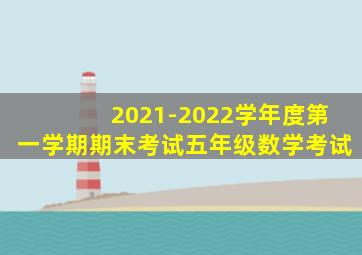 2021-2022学年度第一学期期末考试五年级数学考试